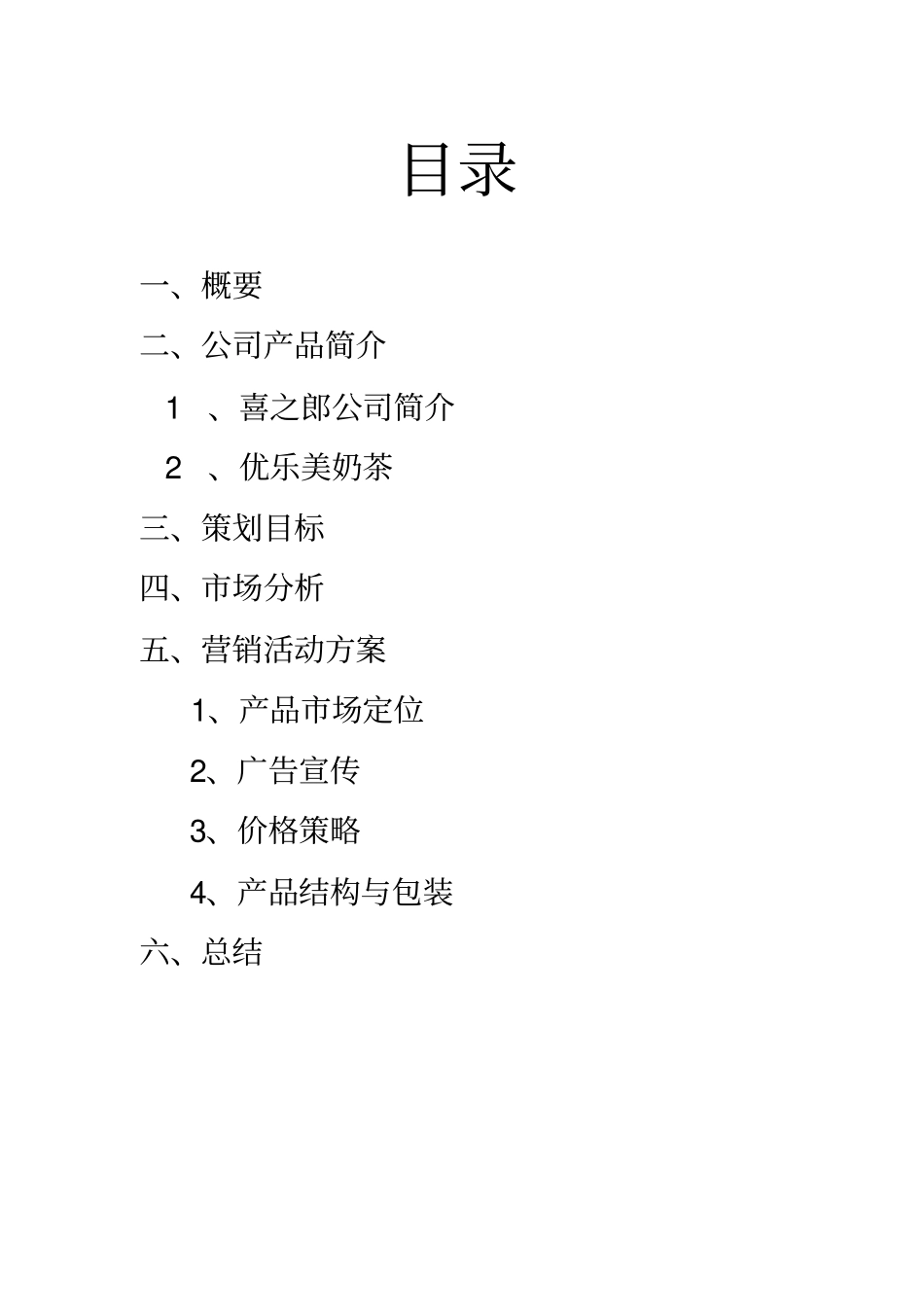 目录

一、概要

二、公司产品简介

1 、喜之郎公司简介

2 、优乐美奶茶

三、策划目标

四、市场分析

五、营销活动方案

1、产品市场定位

2、广告宣传

3、价格策略

4、产品结构与包装

六、总结